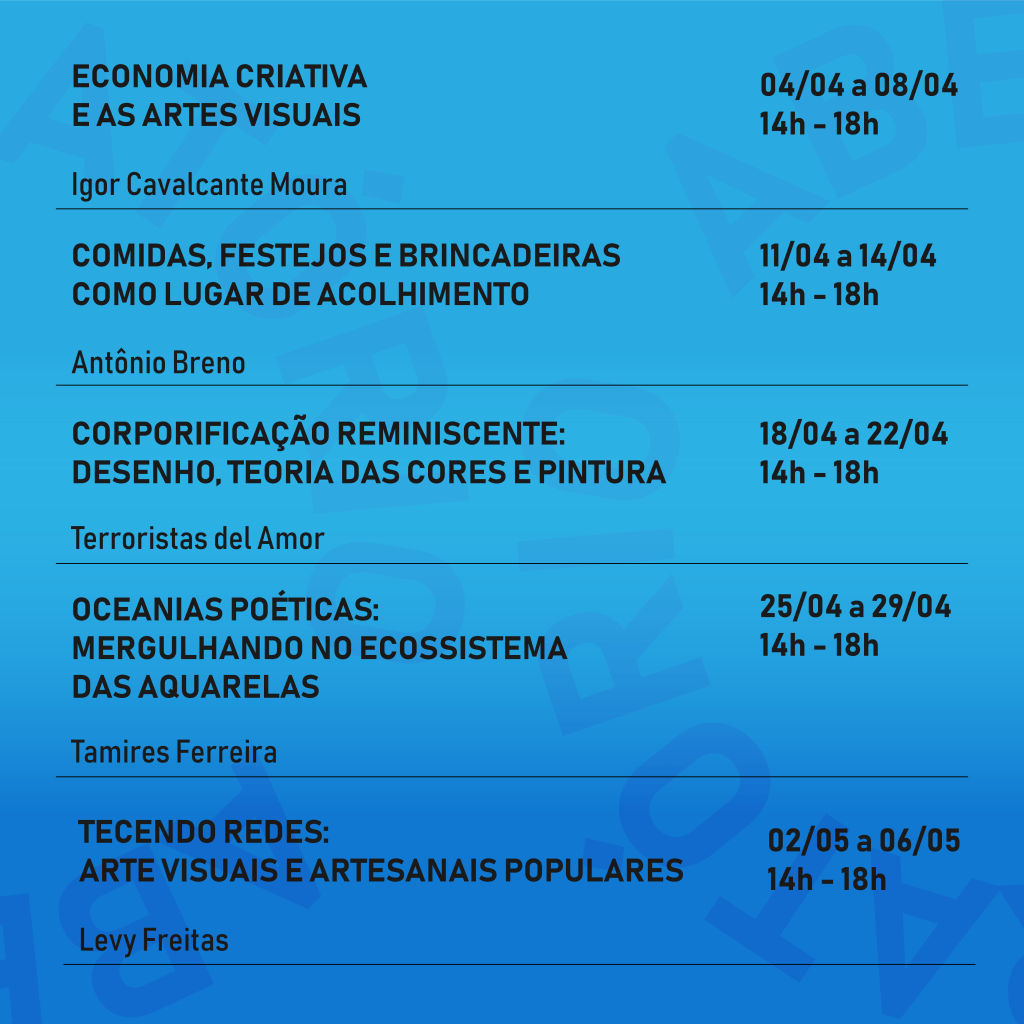 ECONOMIA CRIATIVA
E AS ARTES VISUAIS

04/04 a 08/04
14h - 18h

Igor Cavalcante Moura

COMIDAS, FESTEJOS E BRINCADEIRAS
COMO LUGAR DE ACOLHIMENTO

11/04 a 14/04
14h - 18h

Antônio Breno

CORPORIFICAÇÃO REMINISCENTE:
DESENHO, TEORIA DAS CORES E PINTURA

18/04 a 22/04
14h - 18h

Terroristas del Amor

OCEANIAS POÉTICAS:
MERGULHANDO NO ECOSSISTEMA
DAS AQUARELAS

25/04 a 29/04
14h - 18h

Tamires Ferreira

TECENDO REDES:
ARTE VISUAIS E ARTESANAIS POPULARES

02/05 a 06/05
14h - 18h

Levy Freitas